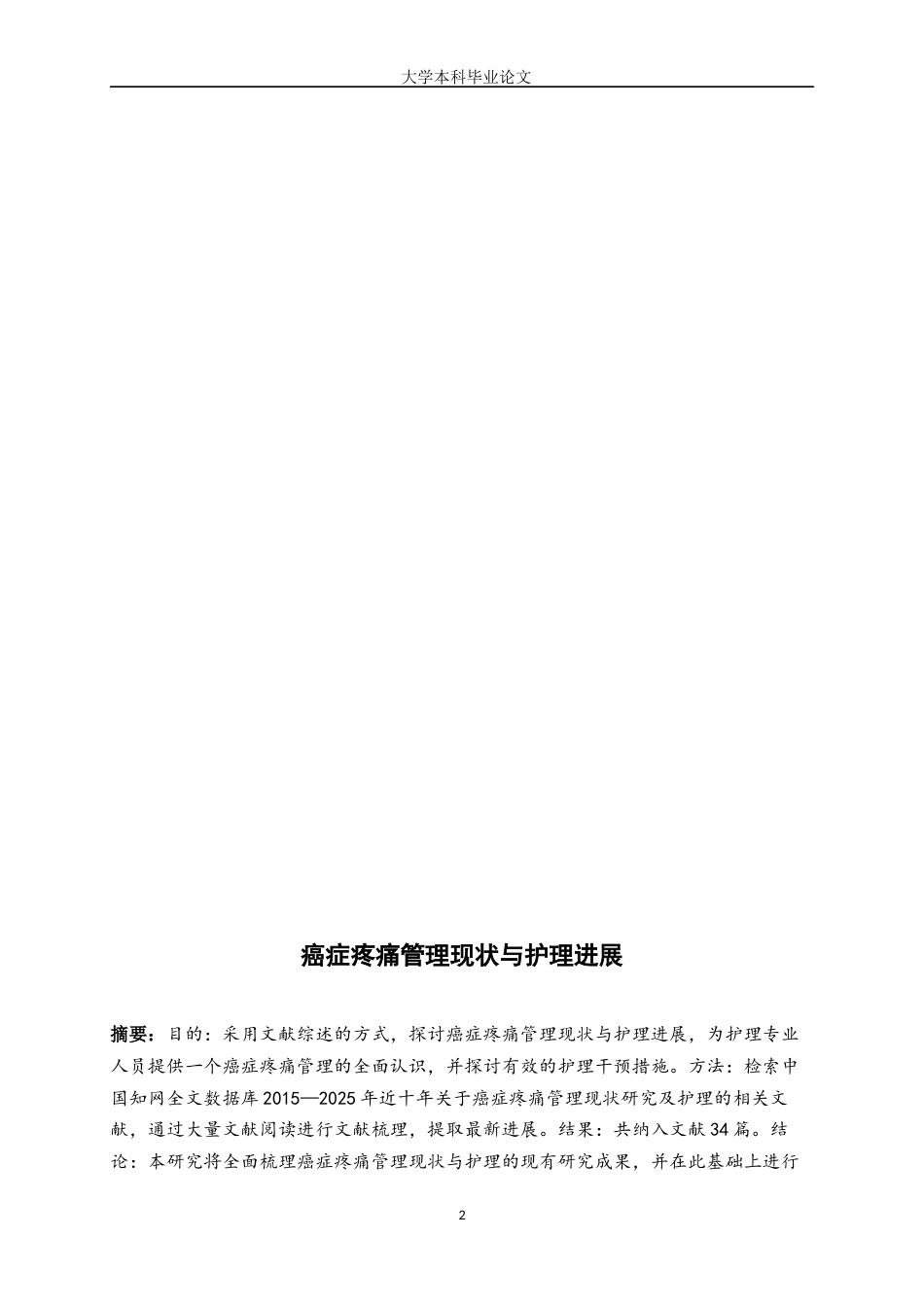 大学本科毕业论文

癌症疼痛管理现状与护理进展

摘要：目的：采用文献综述的方式，探讨癌症疼痛管理现状与护理进展，为护理专业人员提供一个癌症疼痛管理的全面认识，并探讨有效的护理干预措施。方法：检索中国知网全文数据库2015—2025年近十年关于癌症疼痛管理现状研究及护理的相关文献，通过大量文献阅读进行文献梳理，提取最新进展。结果：共纳入文献34篇。结论：本研究将全面梳理癌症疼痛管理现状与护理的现有研究成果，并在此基础上进行

2